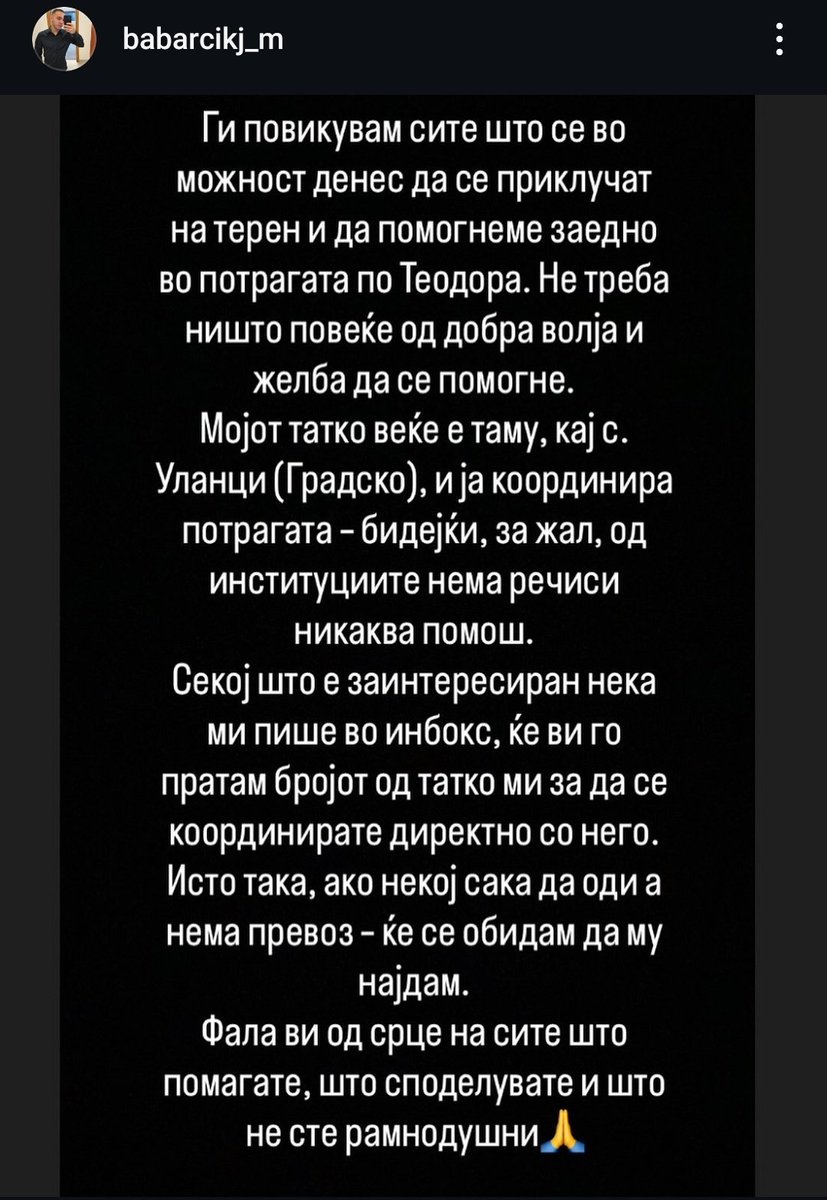 babarcikj_m

Ги повикувам сите што се во можност денес да се приклучат на терен и да помогнеме заедно во потрагата по Теодора. Не треба ништо повеќе од добра волја и желба да се помогне.
Мојот татко веќе е таму, кај с. Уланци (Градско), и ја координира потрагата - бидејќи, за жал, од институциите нема речиси никаква помош.
Секој што е заинтересиран нека ми пише во инбокс, ќе ви го пратам бројот од татко ми за да се координирате директно со него.
Исто така, ако некој сака да оди а нема превоз - ќе се обидам да му најдам.
Фала ви од срце на сите што помагате, што споделувате и што не сте рамнодушни🙏